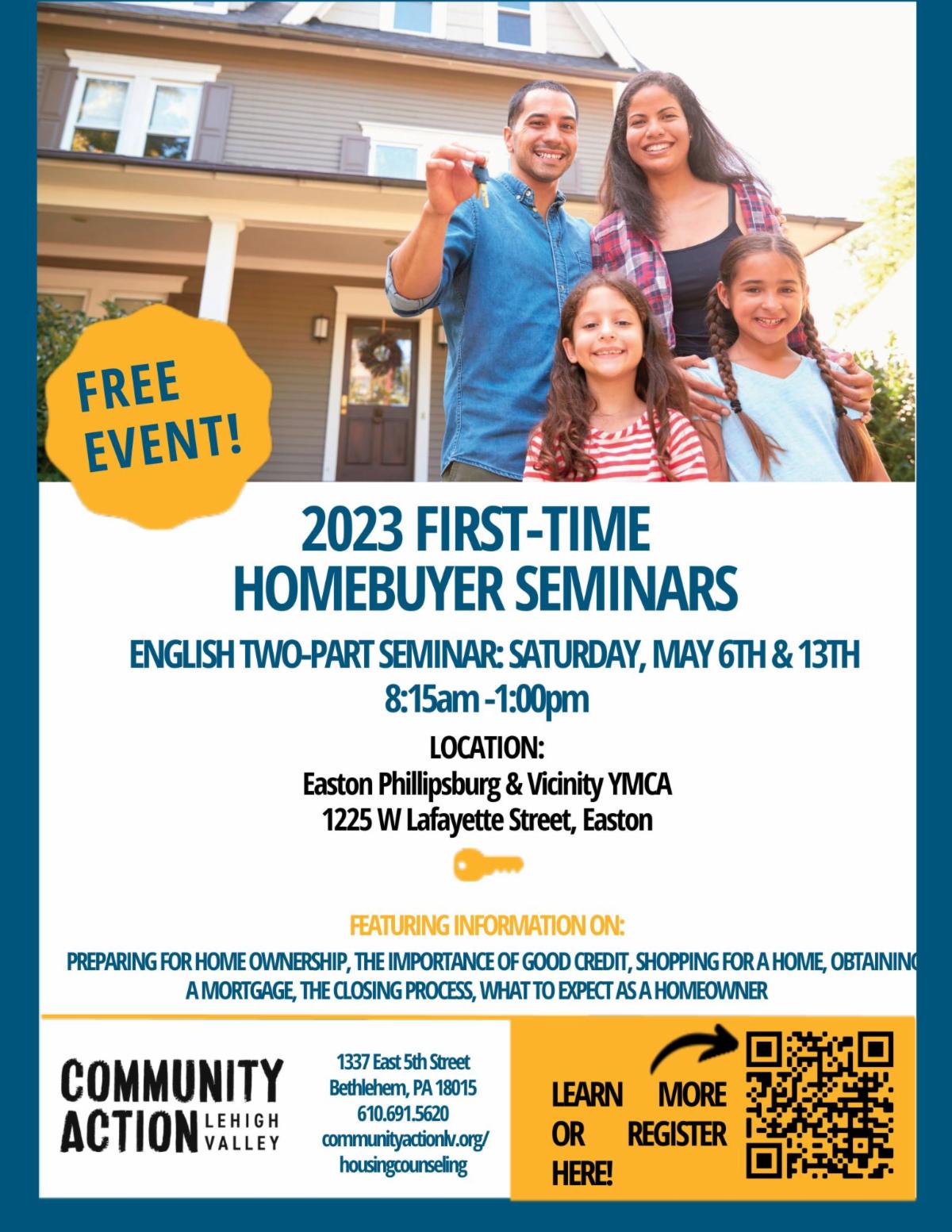 FREE EVENT!

2023 FIRST-TIME HOMEBUYER SEMINARS

ENGLISH TWO-PART SEMINAR: SATURDAY, MAY 6TH & 13TH
8:15am -1:00pm

LOCATION:
Easton Phillipsburg & Vicinity YMCA
1225 W Lafayette Street, Easton

FEATURING INFORMATION ON:

PREPARING FOR HOME OWNERSHIP, THE IMPORTANCE OF GOOD CREDIT, SHOPPING FOR A HOME, OBTAINING A MORTGAGE, THE CLOSING PROCESS, WHAT TO EXPECT AS A HOMEOWNER

COMMUNITY ACTION LEHIGH VALLEY

1337 East 5th Street
Bethlehem, PA 18015
610.691.5620
communityactionlv.org/
housingcounseling

LEARN MORE OR REGISTER HERE!